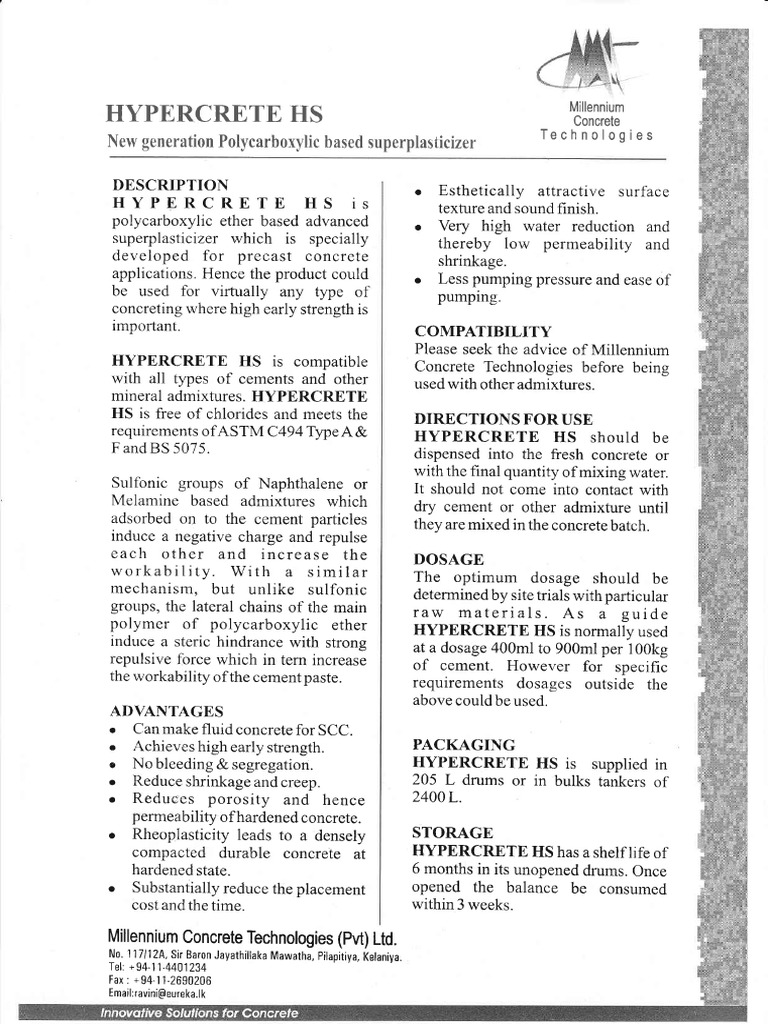 Millennium Concrete Technologies

HYPERCRETE HS

New generation Polycarboxylic based superplasticizer

DESCRIPTION

HYPERCRETE HS is polycarboxylic ether based advanced superplasticizer which is specially developed for precast concrete applications. Hence the product could be used for virtually any type of concreting where high early strength is important.

HYPERCRETE HS is compatible with all types of cements and other mineral admixtures. HYPERCRETE HS is free of chlorides and meets the requirements of ASTM C494 Type A & F and BS 5075.

Sulfonic groups of Naphthalene or Melamine based admixtures which adsorbed on to the cement particles induce a negative charge and repulse each other and increase the workability. With a similar mechanism, but unlike sulfonic groups, the lateral chains of the main polymer of polycarboxylic ether induce a steric hindrance with strong repulsive force which in tern increase the workability of the cement paste.

ADVANTAGES

- Can make fluid concrete for SCC.
- Achieves high early strength.
- No bleeding & segregation.
- Reduce shrinkage and creep.
- Reduces porosity and hence permeability of hardened concrete.
- Rheoplasticity leads to a densely compacted durable concrete at hardened state.
- Substantially reduce the placement cost and the time.
- Esthetically attractive surface texture and sound finish.
- Very high water reduction and thereby low permeability and shrinkage.
- Less pumping pressure and ease of pumping.

COMPATIBILITY

Please seek the advice of Millennium Concrete Technologies before being used with other admixtures.

DIRECTIONS FOR USE

HYPERCRETE HS should be dispensed into the fresh concrete or with the final quantity of mixing water. It should not come into contact with dry cement or other admixture until they are mixed in the concrete batch.

DOSAGE

The optimum dosage should be determined by site trials with particular raw materials. As a guide HYPERCRETE HS is normally used at a dosage 400ml to 900ml per 100kg of cement. However for specific requirements dosages outside the above could be used.

PACKAGING

HYPERCRETE HS is supplied in 205 L drums or in bulks tankers of 2400 L.

STORAGE

HYPERCRETE HS has a shelf life of 6 months in its unopened drums. Once opened the balance be consumed within 3 weeks.

Millennium Concrete Technologies (Pvt) Ltd.

No. 117/12A, Sir Baron Jayathillaka Mawatha, Pilapitiya, Kelaniya.
Tel: +94-11-4401234
Fax: +94-11-2690206
Email:ravini@eureka.lk

Innovative Solutions for Concrete